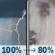 100% → 80%